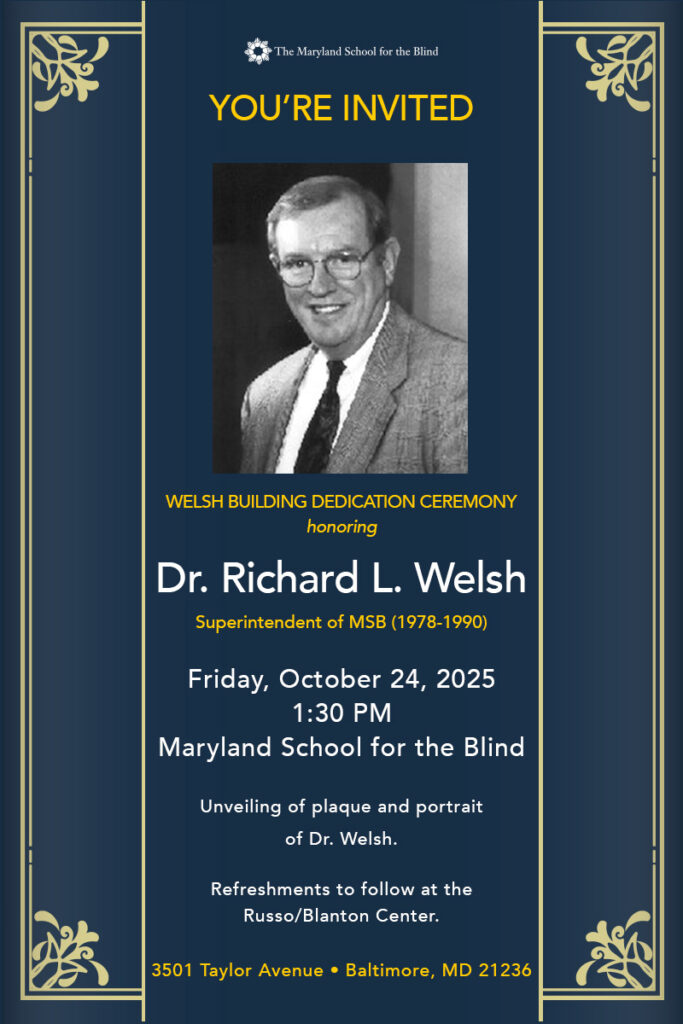 The Maryland School for the Blind

YOU'RE INVITED

WELSH BUILDING DEDICATION CEREMONY
honoring

Dr. Richard L. Welsh

Superintendent of MSB (1978-1990)

Friday, October 24, 2025
1:30 PM
Maryland School for the Blind

Unveiling of plaque and portrait of Dr. Welsh.

Refreshments to follow at the Russo/Blanton Center.

3501 Taylor Avenue • Baltimore, MD 21236